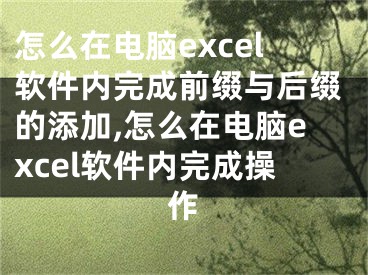 怎么在电脑excel软件内完成前缀与后缀的添加,怎么在电脑excel软件内完成操作